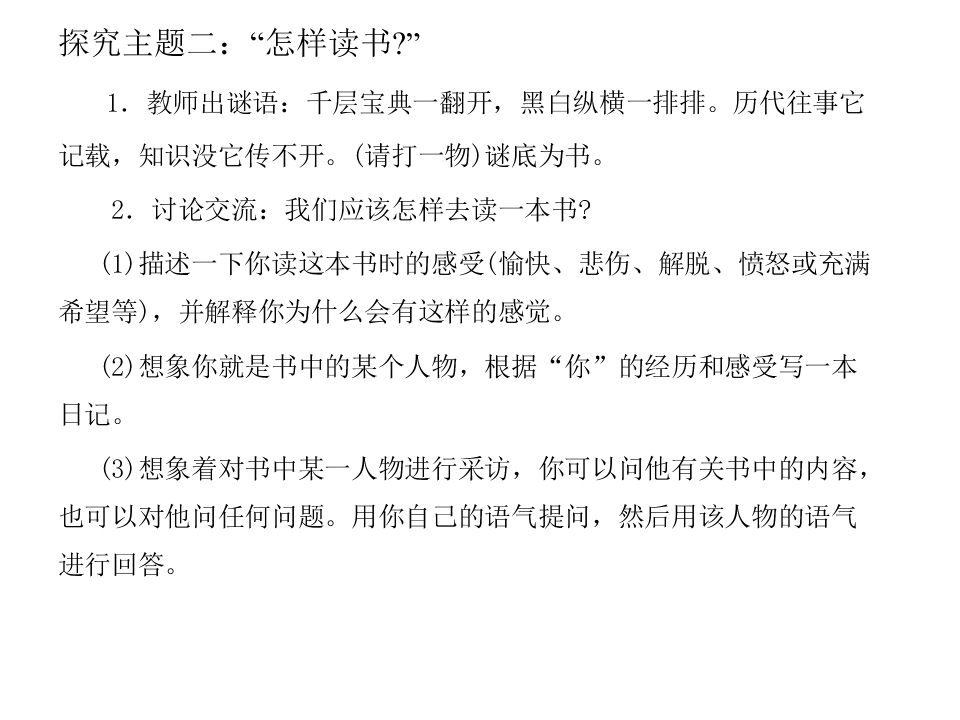 探究主题二：“怎样读书?”

1.教师出谜语：千层宝典一翻开，黑白纵横一排排。历代往事它记载，知识没它传不开。(请打一物)谜底为书。

2.讨论交流：我们应该怎样去读一本书?

(1)描述一下你读这本书时的感受(愉快、悲伤、解脱、愤怒或充满希望等)，并解释你为什么会有这样的感觉。

(2)想象你就是书中的某个人物，根据“你”的经历和感受写一本日记。

(3)想象着对书中某一人物进行采访，你可以问他有关书中的内容，也可以对他问任何问题。用你自己的语气提问，然后用该人物的语气进行回答。